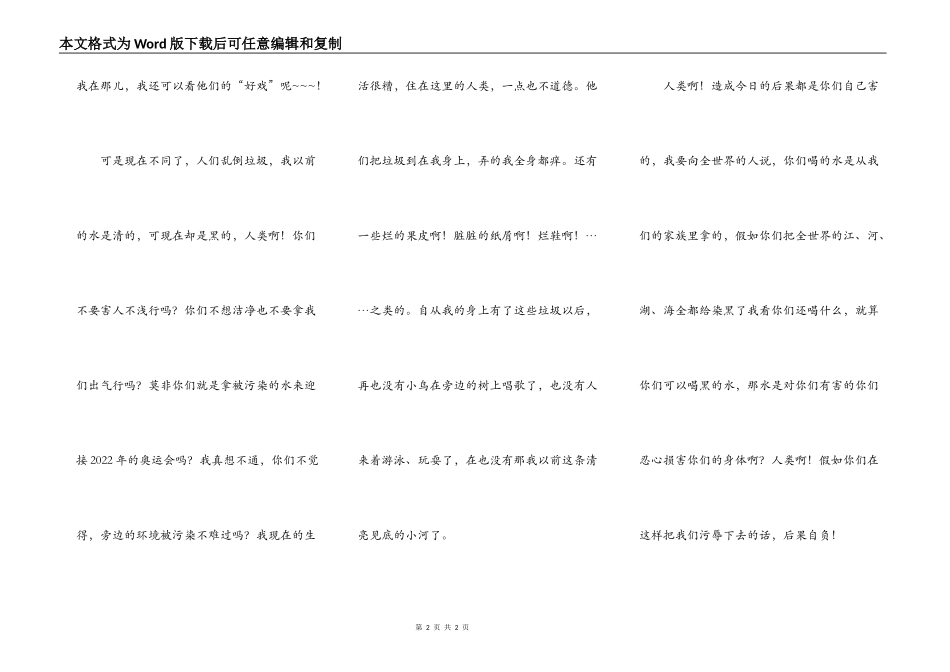 本文格式为Word版下载后可任意编辑和复制

我在那儿，我还可以看他们的“好戏”呢~~~！

可是现在不同了，人们乱倒垃圾，我以前的水是清的，可现在却是黑的，人类啊！你们不要害人不浅行吗？你们不想洁净也不要拿我们出气行吗？莫非你们就是拿被污染的水来迎接2022年的奥运会吗？我真想不通，你们不觉得，旁边的环境被污染不难过吗？我现在的生活很糟，住在这里的人类，一点也不道德。他们把垃圾到在我身上，弄的我全身都痒。还有一些烂的果皮啊！脏脏的纸屑啊！烂鞋啊！……之类的。自从我的身上有了这些垃圾以后，再也没有小鸟在旁边的树上唱歌了，也没有人来着游泳、玩耍了，在也没有那我以前这条清亮见底的小河了。

人类啊！造成今日的后果都是你们自己害的，我要向全世界的人说，你们喝的水是从我们的家族里拿的，假如你们把全世界的江、河、湖、海全都给染黑了我看你们还喝什么，就算你们可以喝黑的水，那水是对你们有害的你们忍心损害你们的身体啊？人类啊！假如你们在这样把我们污辱下去的话，后果自负！

第 2 页 共 2 页